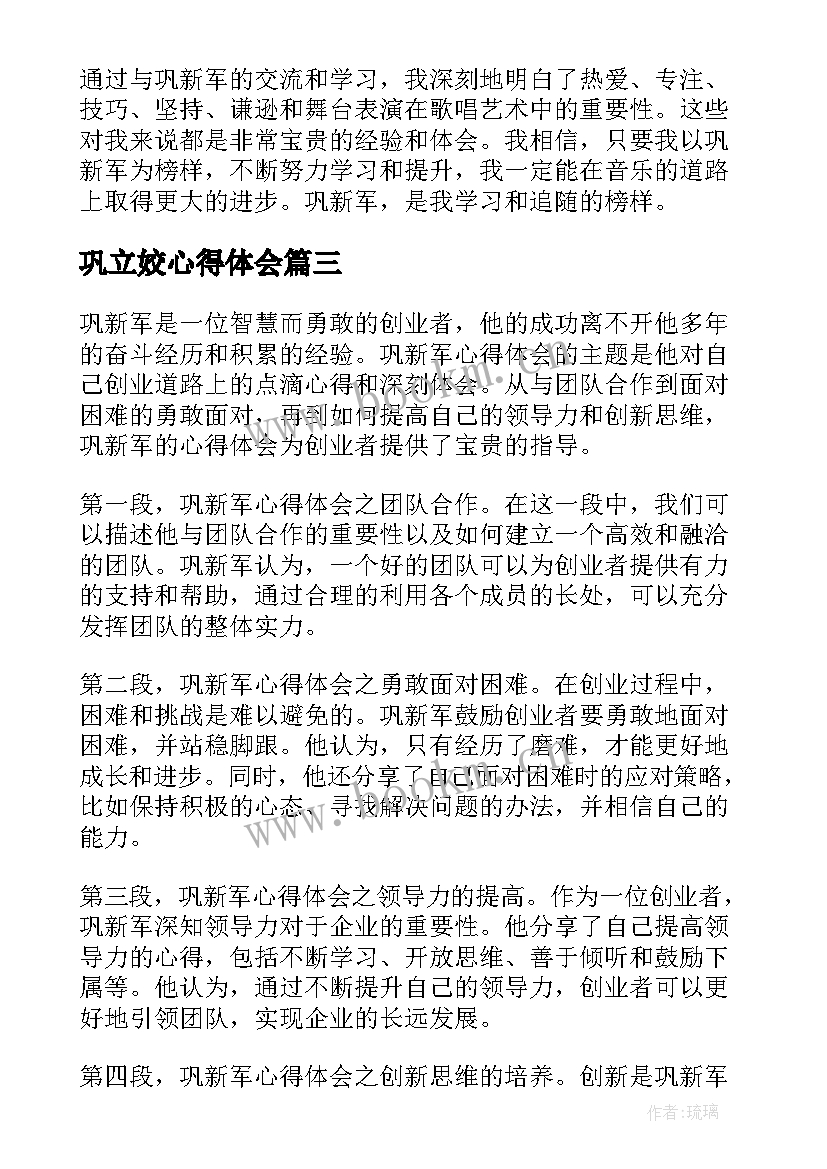 通过与巩新军的交流和学习，我深刻地明白了热爱、专注、技巧、坚持、谦逊和舞台表演在歌唱艺术中的重要性。这些对我来说都是非常宝贵的经验和体会。我相信，只要我以巩新军为榜样，不断努力学习和提升，我一定能在音乐的道路上取得更大的进步。巩新军，是我学习和追随的榜样。

巩立姣心得体会篇三

巩新军是一位智慧而勇敢的创业者，他的成功离不开他多年的奋斗经历和积累的经验。巩新军心得体会的主题是他对自己创业道路上的点滴心得和深刻体会。从与团队合作到面对困难的勇敢面对，再到如何提高自己的领导力和创新思维，巩新军的心得体会为创业者提供了宝贵的指导。

第一段，巩新军心得体会之团队合作。在这一段中，我们可以描述他与团队合作的重要性以及如何建立一个高效和融洽的团队。巩新军认为，一个好的团队可以为创业者提供有力的支持和帮助，通过合理的利用各个成员的长处，可以充分发挥团队的整体实力。

第二段，巩新军心得体会之勇敢面对困难。在创业过程中，困难和挑战是难以避免的。巩新军鼓励创业者要勇敢地面对困难，并站稳脚跟。他认为，只有经历了磨难，才能更好地成长和进步。同时，他还分享了自己面对困难时的应对策略，比如保持积极的心态、寻找解决问题的办法，并相信自己的能力。

第三段，巩新军心得体会之领导力的提高。作为一位创业者，巩新军深知领导力对于企业的重要性。他分享了自己提高领导力的心得，包括不断学习、开放思维、善于倾听和鼓励下属等。他认为，通过不断提升自己的领导力，创业者可以更好地引领团队，实现企业的长远发展。

第四段，巩新军心得体会之创新思维的培养。创新是巩新军

www.bookm.com

作者：琉璃